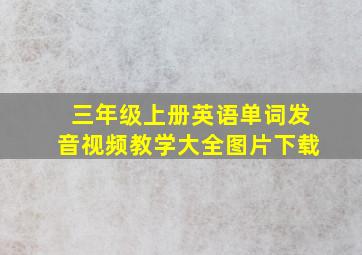 三年级上册英语单词发音视频教学大全图片下载